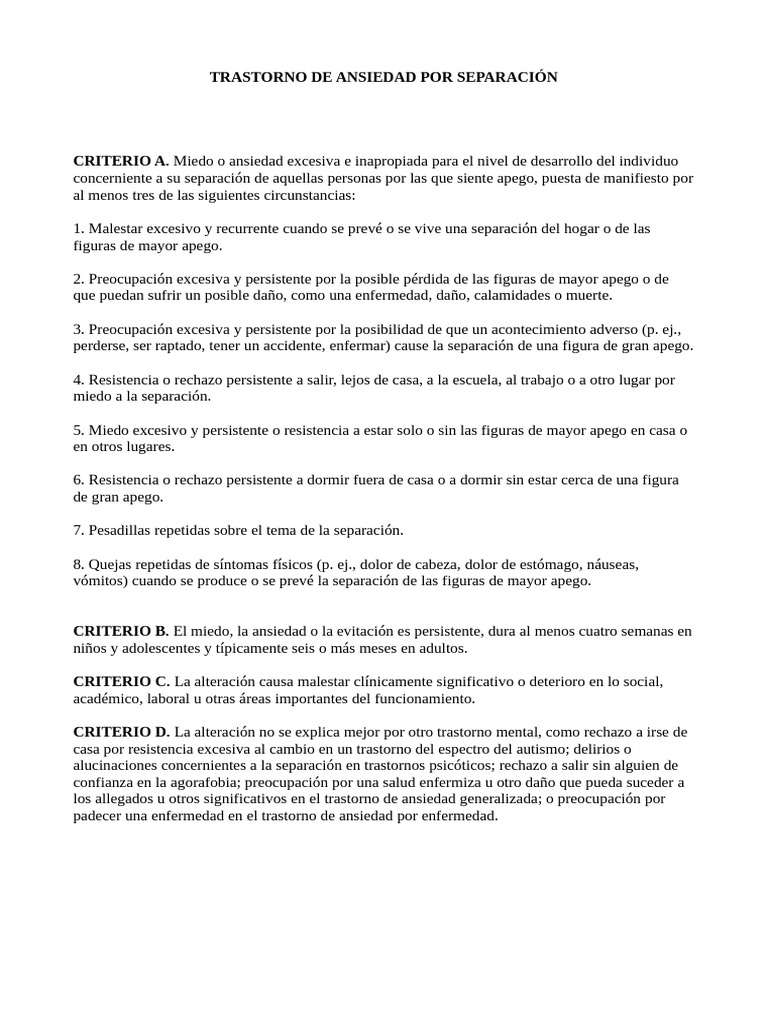 TRASTORNO DE ANSIEDAD POR SEPARACIÓN

CRITERIO A. Miedo o ansiedad excesiva e inapropiada para el nivel de desarrollo del individuo concerniente a su separación de aquellas personas por las que siente apego, puesta de manifiesto por al menos tres de las siguientes circunstancias:

1. Malestar excesivo y recurrente cuando se prevé o se vive una separación del hogar o de las figuras de mayor apego.

2. Preocupación excesiva y persistente por la posible pérdida de las figuras de mayor apego o de que puedan sufrir un posible daño, como una enfermedad, daño, calamidades o muerte.

3. Preocupación excesiva y persistente por la posibilidad de que un acontecimiento adverso (p. ej., perderse, ser raptado, tener un accidente, enfermar) cause la separación de una figura de gran apego.

4. Resistencia o rechazo persistente a salir, lejos de casa, a la escuela, al trabajo o a otro lugar por miedo a la separación.

5. Miedo excesivo y persistente o resistencia a estar solo o sin las figuras de mayor apego en casa o en otros lugares.

6. Resistencia o rechazo persistente a dormir fuera de casa o a dormir sin estar cerca de una figura de gran apego.

7. Pesadillas repetidas sobre el tema de la separación.

8. Quejas repetidas de síntomas físicos (p. ej., dolor de cabeza, dolor de estómago, náuseas, vómitos) cuando se produce o se prevé la separación de las figuras de mayor apego.

CRITERIO B. El miedo, la ansiedad o la evitación es persistente, dura al menos cuatro semanas en niños y adolescentes y típicamente seis o más meses en adultos.

CRITERIO C. La alteración causa malestar clínicamente significativo o deterioro en lo social, académico, laboral u otras áreas importantes del funcionamiento.

CRITERIO D. La alteración no se explica mejor por otro trastorno mental, como rechazo a irse de casa por resistencia excesiva al cambio en un trastorno del espectro del autismo; delirios o alucinaciones concernientes a la separación en trastornos psicóticos; rechazo a salir sin alguien de confianza en la agorafobia; preocupación por una salud enfermiza u otro daño que pueda suceder a los allegados u otros significativos en el trastorno de ansiedad generalizada; o preocupación por padecer una enfermedad en el trastorno de ansiedad por enfermedad.